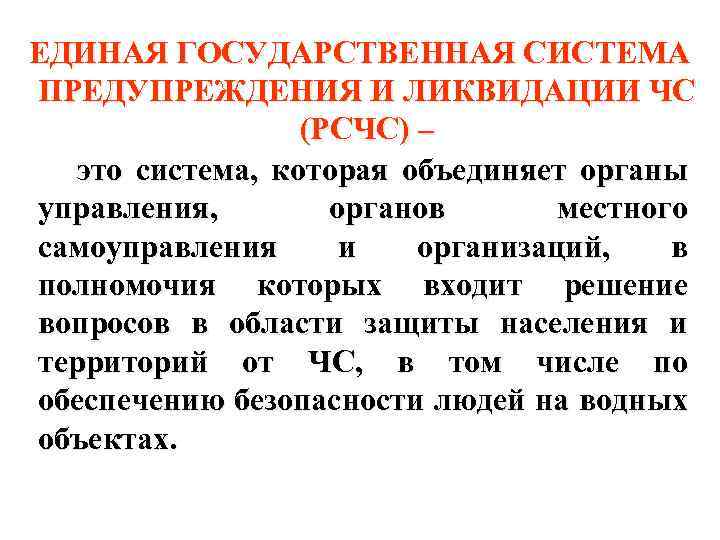 ЕДИНАЯ ГОСУДАРСТВЕННАЯ СИСТЕМА ПРЕДУПРЕЖДЕНИЯ И ЛИКВИДАЦИИ ЧС (РСЧС) –

это система, которая объединяет органы управления, органов местного самоуправления и организаций, в полномочия которых входит решение вопросов в области защиты населения и территорий от ЧС, в том числе по обеспечению безопасности людей на водных объектах.